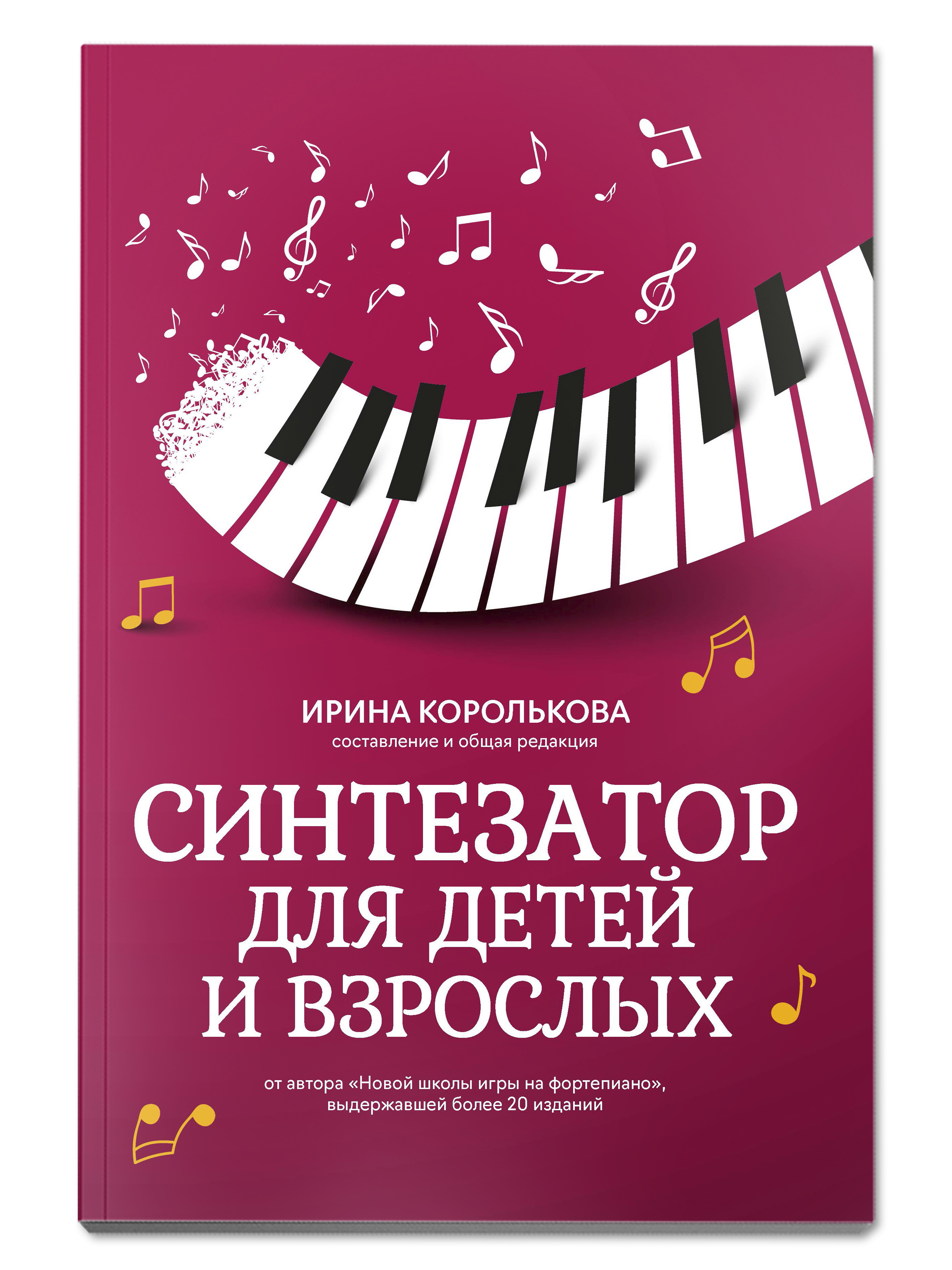 ИРИНА КОРОЛЬКОВА
составление и общая редакция

СИНТЕЗАТОР ДЛЯ ДЕТЕЙ И ВЗРОСЛЫХ

от автора «Новой школы игры на фортепиано», выдержавшей более 20 изданий